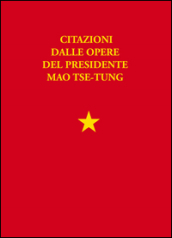 CITAZIONI
DALLE OPERE
DEL PRESIDENTE
MAO TSE-TUNG